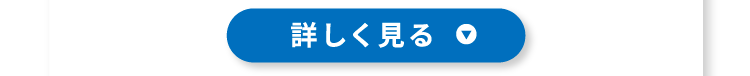 詳しく見る